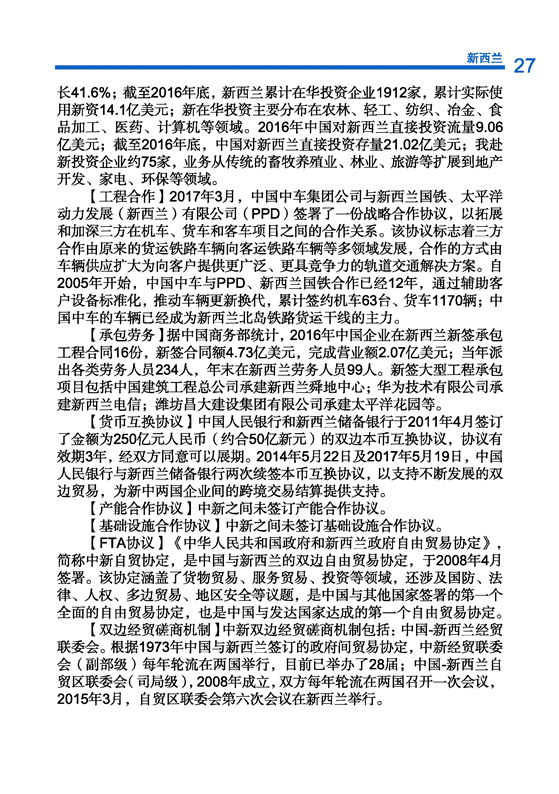 新西兰 27

长41.6%；截至2016年底，新西兰累计在华投资企业1912家，累计实际使用新资14.1亿美元；新在华投资主要分布在农林、轻工、纺织、冶金、食品加工、医药、计算机等领域。2016年中国对新西兰直接投资流量9.06亿美元；截至2016年底，中国对新西兰直接投资存量21.02亿美元；我赴新投资企业约75家，业务从传统的畜牧养殖业、林业、旅游等扩展到地产开发、家电、环保等领域。

【工程合作】2017年3月，中国中车集团公司与新西兰国铁、太平洋动力发展（新西兰）有限公司（PPD）签署了一份战略合作协议，以拓展和加深三方在机车、货车和客车项目之间的合作关系。该协议标志着三方合作由原来的货运铁路车辆向客运铁路车辆等多领域发展，合作的方式由车辆供应扩大为向客户提供更广泛、更具竞争力的轨道交通解决方案。自2005年开始，中国中车与PPD、新西兰国铁合作已经12年，通过辅助客户设备标准化，推动车辆更新换代，累计签约机车63台、货车1170辆；中国中车的车辆已经成为新西兰北岛铁路货运干线的主力。

【承包劳务】据中国商务部统计，2016年中国企业在新西兰新签承包工程合同16份，新签合同额4.73亿美元，完成营业额2.07亿美元；当年派出各类劳务人员234人，年末在新西兰劳务人员99人。新签大型工程承包项目包括中国建筑工程总公司承建新西兰舜地中心；华为技术有限公司承建新西兰电信；潍坊昌大建设集团有限公司承建太平洋花园等。

【货币互换协议】中国人民银行和新西兰储备银行于2011年4月签订了金额为250亿元人民币（约合50亿新元）的双边本币互换协议，协议有效期3年，经双方同意可以展期。2014年5月22日及2017年5月19日，中国人民银行与新西兰储备银行两次续签本币互换协议，以支持不断发展的双边贸易，为新中两国企业间的跨境交易结算提供支持。

【产能合作协议】中新之间未签订产能合作协议。

【基础设施合作协议】中新之间未签订基础设施合作协议。

【FTA协议】《中华人民共和国政府和新西兰政府自由贸易协定》，简称中新自贸协定，是中国与新西兰的双边自由贸易协定，于2008年4月签署。该协定涵盖了货物贸易、服务贸易、投资等领域，还涉及国防、法律、人权、多边贸易、地区安全等议题，是中国与其他国家签署的第一个全面的自由贸易协定，也是中国与发达国家达成的第一个自由贸易协定。

【双边经贸磋商机制】中新双边经贸磋商机制包括：中国-新西兰经贸联委会。根据1973年中国与新西兰签订的政府间贸易协定，中新经贸联委会（副部级）每年轮流在两国举行，目前已举办了28届；中国-新西兰自贸区联委会（司局级），2008年成立，双方每年轮流在两国召开一次会议，2015年3月，自贸区联委会第六次会议在新西兰举行。